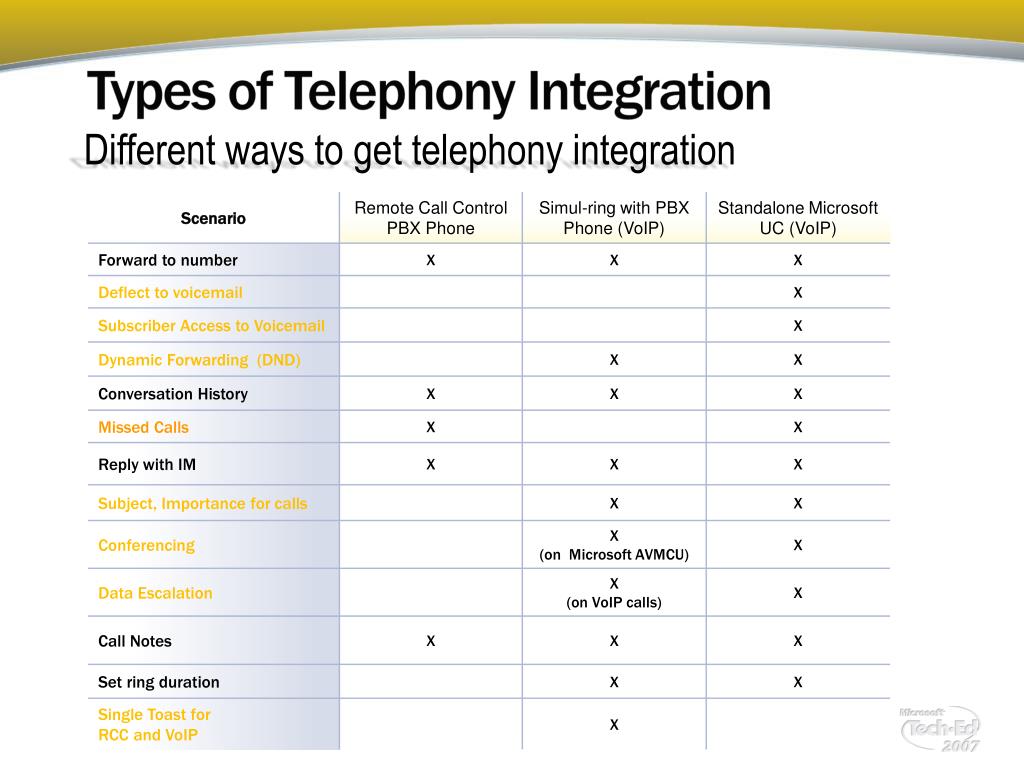 Types of Telephony Integration
Different ways to get telephony integration

| Scenario | Remote Call Control PBX Phone | Simul-ring with PBX Phone (VoIP) | Standalone Microsoft UC (VoIP) |
|---|---|---|---|
| Forward to number | X | X | X |
| Deflect to voicemail | | | X |
| Subscriber Access to Voicemail | | | X |
| Dynamic Forwarding (DND) | | X | X |
| Conversation History | X | X | X |
| Missed Calls | X | | X |
| Reply with IM | X | X | X |
| Subject, Importance for calls | | X | X |
| Conferencing | | X (on Microsoft AVMCU) | X |
| Data Escalation | | X (on VoIP calls) | X |
| Call Notes | X | X | X |
| Set ring duration | | X | X |
| Single Toast for RCC and VoIP | | X | |

Microsoft Tech·Ed 2007